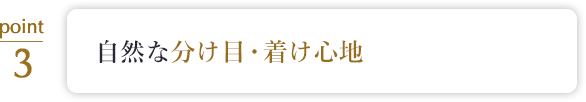 point
3

自然な分け目・着け心地